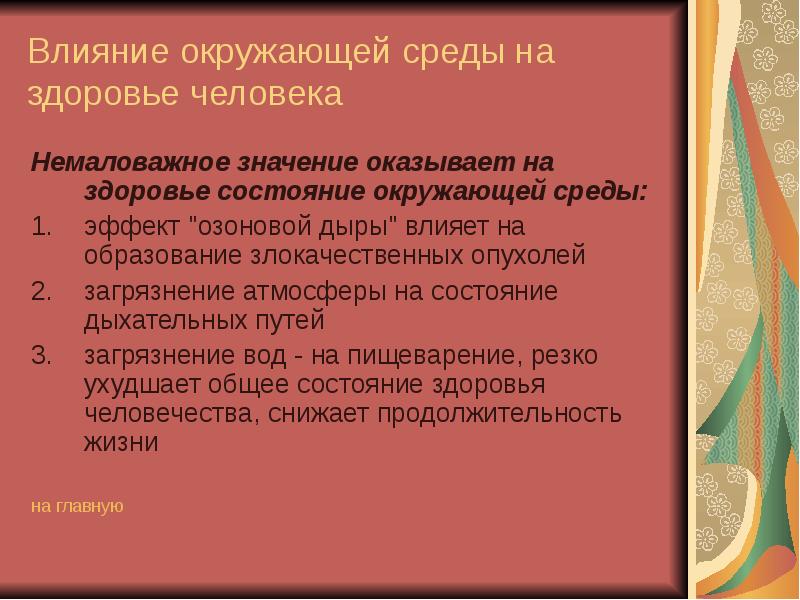 Влияние окружающей среды на здоровье человека

Немаловажное значение оказывает на здоровье состояние окружающей среды:

1. эффект "озоновой дыры" влияет на образование злокачественных опухолей
2. загрязнение атмосферы на состояние дыхательных путей
3. загрязнение вод - на пищеварение, резко ухудшает общее состояние здоровья человечества, снижает продолжительность жизни

на главную